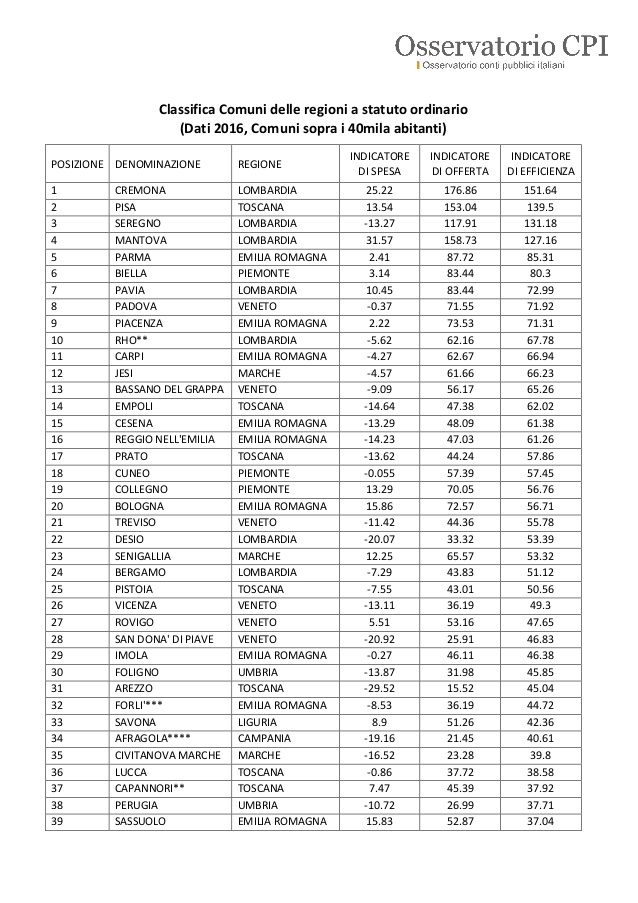 Osservatorio CPI
Osservatorio conti pubblici italiani

Classifica Comuni delle regioni a statuto ordinario
(Dati 2016, Comuni sopra i 40mila abitanti)

| POSIZIONE | DENOMINAZIONE | REGIONE | INDICATORE DI SPESA | INDICATORE DI OFFERTA | INDICATORE DI EFFICIENZA |
|---|---|---|---|---|---|
| 1 | CREMONA | LOMBARDIA | 25.22 | 176.86 | 151.64 |
| 2 | PISA | TOSCANA | 13.54 | 153.04 | 139.5 |
| 3 | SEREGNO | LOMBARDIA | -13.27 | 117.91 | 131.18 |
| 4 | MANTOVA | LOMBARDIA | 31.57 | 158.73 | 127.16 |
| 5 | PARMA | EMILIA ROMAGNA | 2.41 | 87.72 | 85.31 |
| 6 | BIELLA | PIEMONTE | 3.14 | 83.44 | 80.3 |
| 7 | PAVIA | LOMBARDIA | 10.45 | 83.44 | 72.99 |
| 8 | PADOVA | VENETO | -0.37 | 71.55 | 71.92 |
| 9 | PIACENZA | EMILIA ROMAGNA | 2.22 | 73.53 | 71.31 |
| 10 | RHO** | LOMBARDIA | -5.62 | 62.16 | 67.78 |
| 11 | CARPI | EMILIA ROMAGNA | -4.27 | 62.67 | 66.94 |
| 12 | JESI | MARCHE | -4.57 | 61.66 | 66.23 |
| 13 | BASSANO DEL GRAPPA | VENETO | -9.09 | 56.17 | 65.26 |
| 14 | EMPOLI | TOSCANA | -14.64 | 47.38 | 62.02 |
| 15 | CESENA | EMILIA ROMAGNA | -13.29 | 48.09 | 61.38 |
| 16 | REGGIO NELL'EMILIA | EMILIA ROMAGNA | -14.23 | 47.03 | 61.26 |
| 17 | PRATO | TOSCANA | -13.62 | 44.24 | 57.86 |
| 18 | CUNEO | PIEMONTE | -0.055 | 57.39 | 57.45 |
| 19 | COLLEGNO | PIEMONTE | 13.29 | 70.05 | 56.76 |
| 20 | BOLOGNA | EMILIA ROMAGNA | 15.86 | 72.57 | 56.71 |
| 21 | TREVISO | VENETO | -11.42 | 44.36 | 55.78 |
| 22 | DESIO | LOMBARDIA | -20.07 | 33.32 | 53.39 |
| 23 | SENIGALLIA | MARCHE | 12.25 | 65.57 | 53.32 |
| 24 | BERGAMO | LOMBARDIA | -7.29 | 43.83 | 51.12 |
| 25 | PISTOIA | TOSCANA | -7.55 | 43.01 | 50.56 |
| 26 | VICENZA | VENETO | -13.11 | 36.19 | 49.3 |
| 27 | ROVIGO | VENETO | 5.51 | 53.16 | 47.65 |
| 28 | SAN DONA' DI PIAVE | VENETO | -20.92 | 25.91 | 46.83 |
| 29 | IMOLA | EMILIA ROMAGNA | -0.27 | 46.11 | 46.38 |
| 30 | FOLIGNO | UMBRIA | -13.87 | 31.98 | 45.85 |
| 31 | AREZZO | TOSCANA | -29.52 | 15.52 | 45.04 |
| 32 | FORLI'*** | EMILIA ROMAGNA | -8.53 | 36.19 | 44.72 |
| 33 | SAVONA | LIGURIA | 8.9 | 51.26 | 42.36 |
| 34 | AFRAGOLA**** | CAMPANIA | -19.16 | 21.45 | 40.61 |
| 35 | CIVITANOVA MARCHE | MARCHE | -16.52 | 23.28 | 39.8 |
| 36 | LUCCA | TOSCANA | -0.86 | 37.72 | 38.58 |
| 37 | CAPANNORI** | TOSCANA | 7.47 | 45.39 | 37.92 |
| 38 | PERUGIA | UMBRIA | -10.72 | 26.99 | 37.71 |
| 39 | SASSUOLO | EMILIA ROMAGNA | 15.83 | 52.87 | 37.04 |